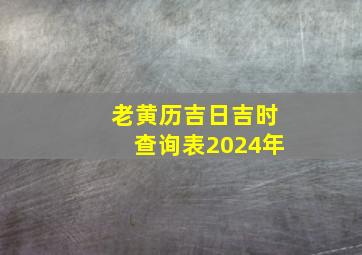 老黄历吉日吉时
查询表2024年